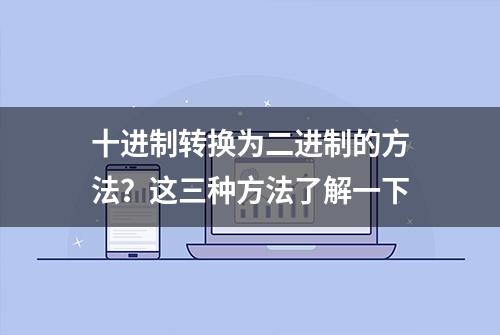 十进制转换为二进制的方法？这三种方法了解一下